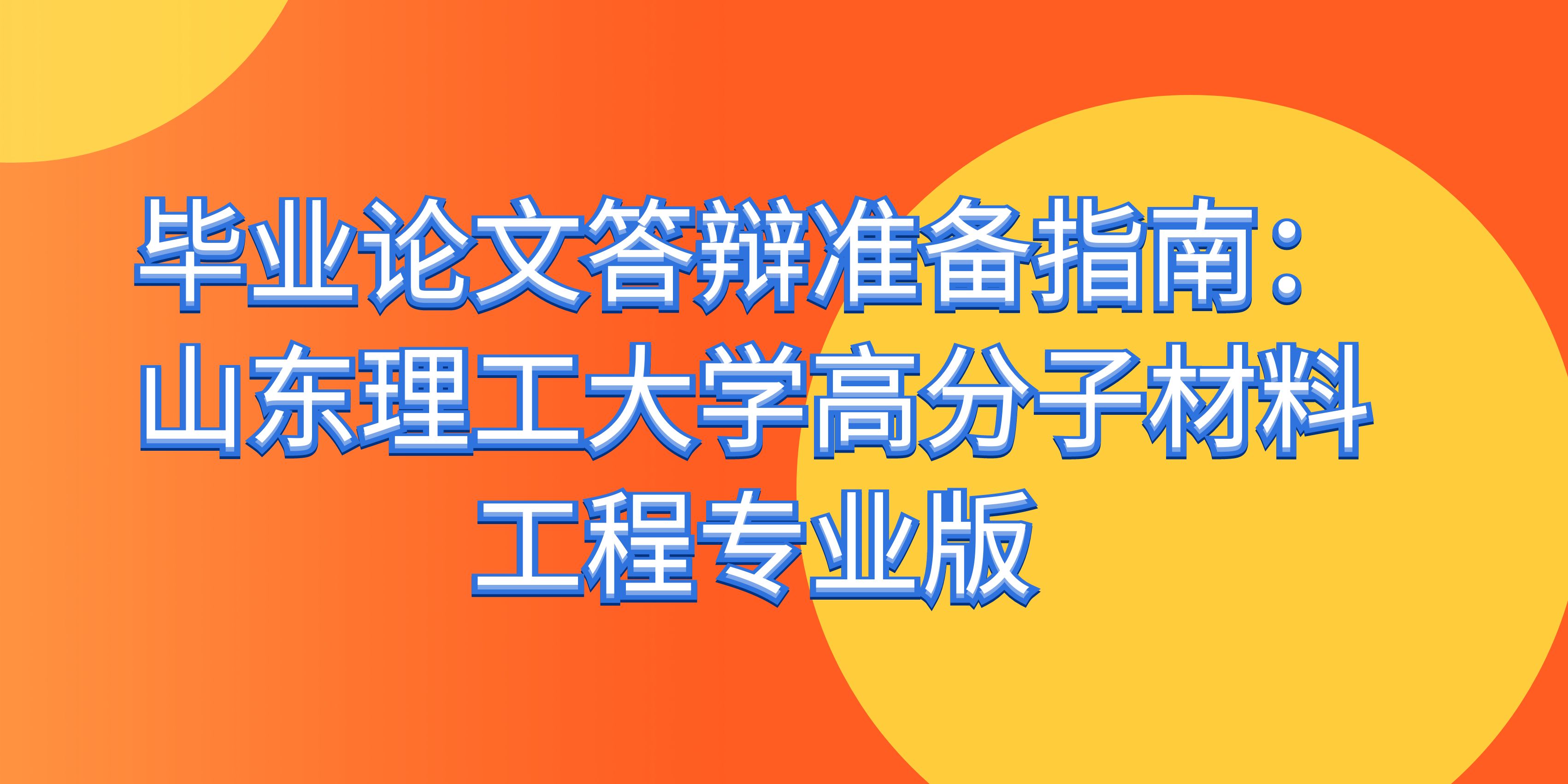 毕业论文答辩准备指南：山东理工大学高分子材料工程专业版